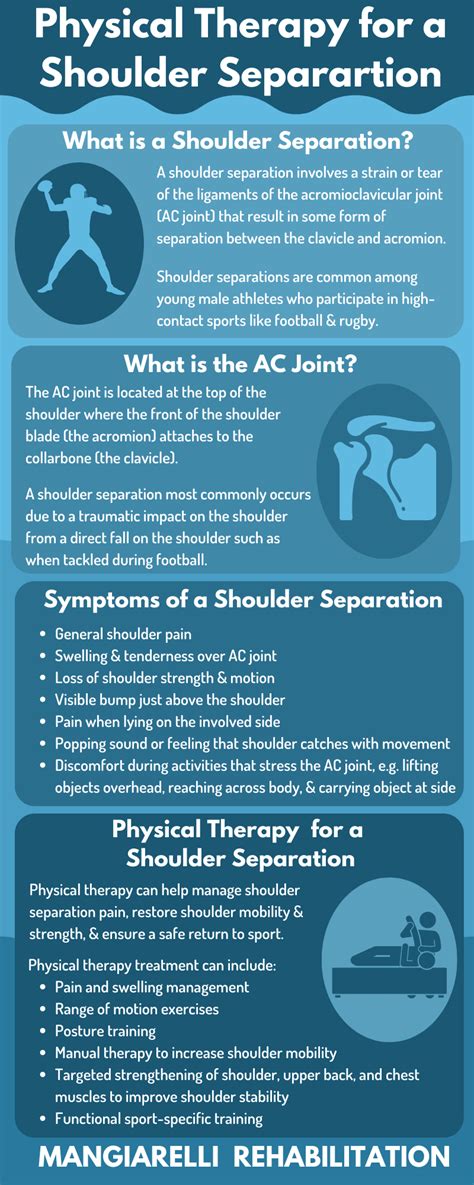 Physical Therapy for a Shoulder Separartion

What is a Shoulder Separation?

A shoulder separation involves a strain or tear of the ligaments of the acromioclavicular joint (AC joint) that result in some form of separation between the clavicle and acromion.

Shoulder separations are common among young male athletes who participate in high-contact sports like football & rugby.

What is the AC Joint?

The AC joint is located at the top of the shoulder where the front of the shoulder blade (the acromion) attaches to the collarbone (the clavicle).

A shoulder separation most commonly occurs due to a traumatic impact on the shoulder from a direct fall on the shoulder such as when tackled during football.

Symptoms of a Shoulder Separation

- General shoulder pain
- Swelling & tenderness over AC joint
- Loss of shoulder strength & motion
- Visible bump just above the shoulder
- Pain when lying on the involved side
- Popping sound or feeling that shoulder catches with movement
- Discomfort during activities that stress the AC joint, e.g. lifting objects overhead, reaching across body, & carrying object at side

Physical Therapy for a Shoulder Separation

Physical therapy can help manage shoulder separation pain, restore shoulder mobility & strength, & ensure a safe return to sport.

Physical therapy treatment can include:
- Pain and swelling management
- Range of motion exercises
- Posture training
- Manual therapy to increase shoulder mobility
- Targeted strengthening of shoulder, upper back, and chest muscles to improve shoulder stability
- Functional sport-specific training

MANGIARELLI REHABILITATION